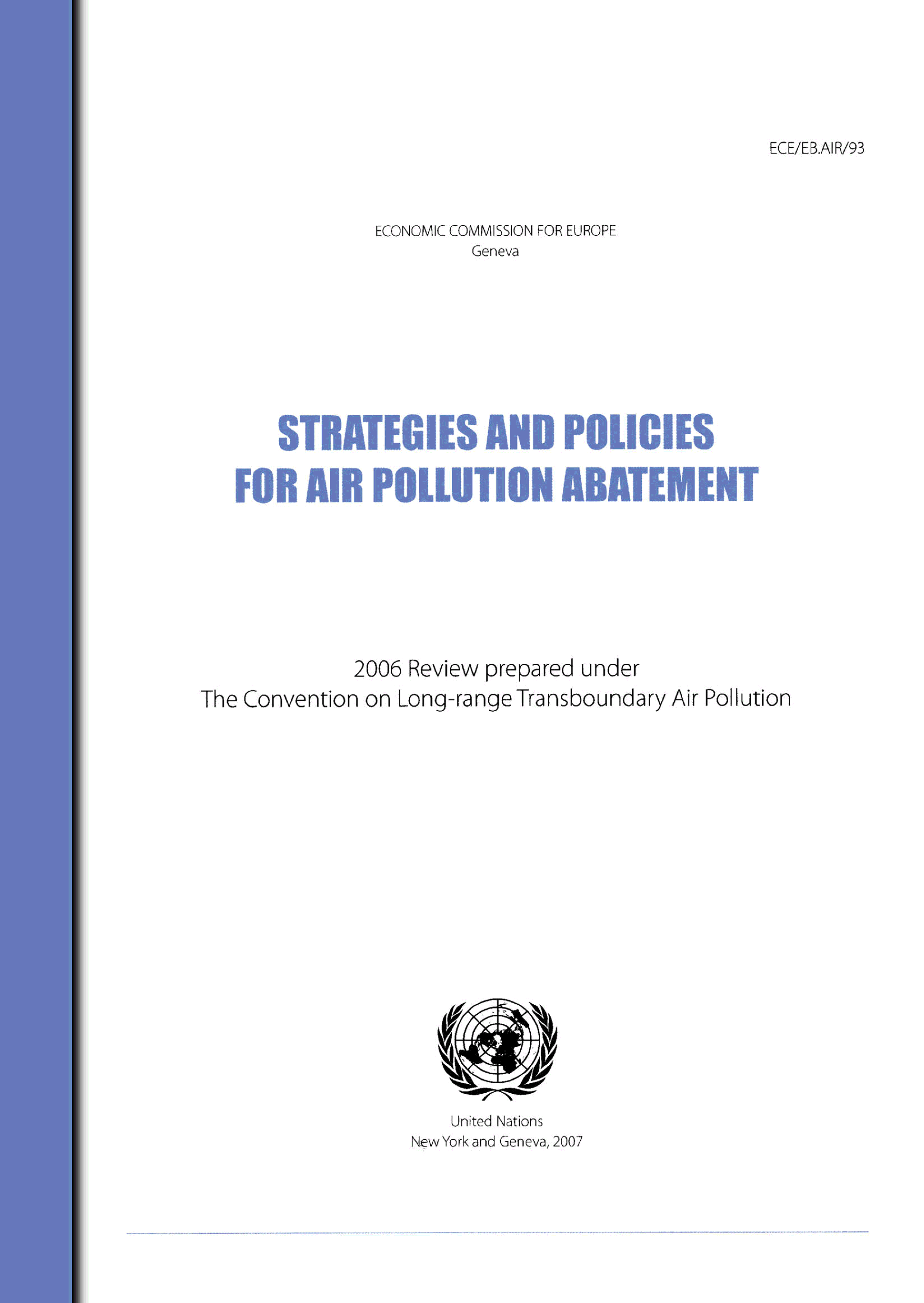 ECE/EB.AIR/93

ECONOMIC COMMISSION FOR EUROPE
Geneva

STRATEGIES AND POLICIES FOR AIR POLLUTION ABATEMENT

2006 Review prepared under
The Convention on Long-range Transboundary Air Pollution

United Nations
New York and Geneva, 2007